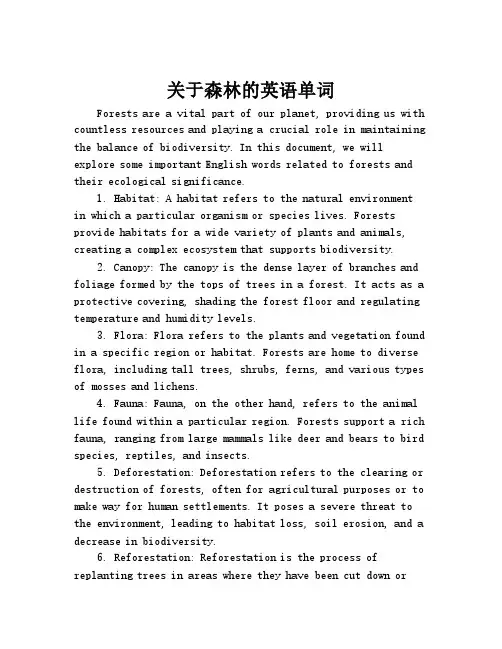 关于森林的英语单词

Forests are a vital part of our planet, providing us with countless resources and playing a crucial role in maintaining the balance of biodiversity. In this document, we will explore some important English words related to forests and their ecological significance.

1. Habitat: A habitat refers to the natural environment in which a particular organism or species lives. Forests provide habitats for a wide variety of plants and animals, creating a complex ecosystem that supports biodiversity.

2. Canopy: The canopy is the dense layer of branches and foliage formed by the tops of trees in a forest. It acts as a protective covering, shading the forest floor and regulating temperature and humidity levels.

3. Flora: Flora refers to the plants and vegetation found in a specific region or habitat. Forests are home to diverse flora, including tall trees, shrubs, ferns, and various types of mosses and lichens.

4. Fauna: Fauna, on the other hand, refers to the animal life found within a particular region. Forests support a rich fauna, ranging from large mammals like deer and bears to bird species, reptiles, and insects.

5. Deforestation: Deforestation refers to the clearing or destruction of forests, often for agricultural purposes or to make way for human settlements. It poses a severe threat to the environment, leading to habitat loss, soil erosion, and a decrease in biodiversity.

6. Reforestation: Reforestation is the process of replanting trees in areas where they have been cut down or